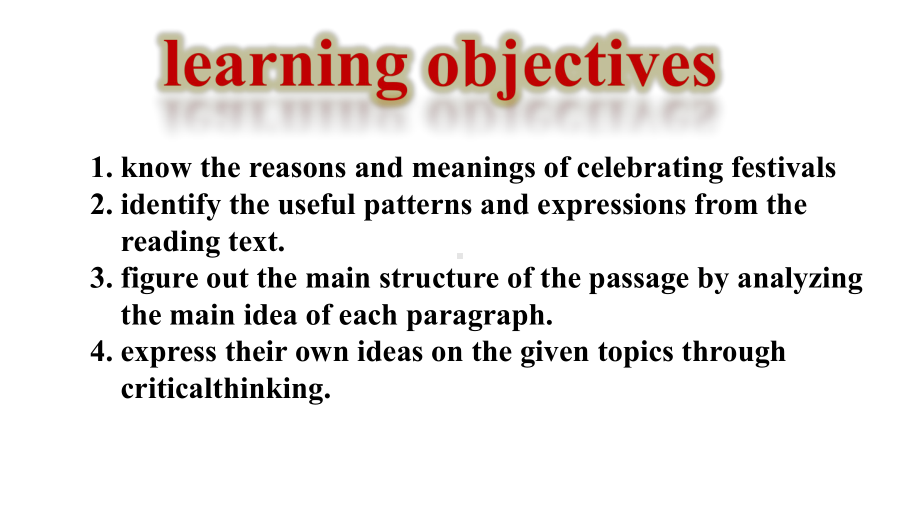 learning objectives

1. know the reasons and meanings of celebrating festivals
2. identify the useful patterns and expressions from the reading text.
3. figure out the main structure of the passage by analyzing the main idea of each paragraph.
4. express their own ideas on the given topics through criticalthinking.